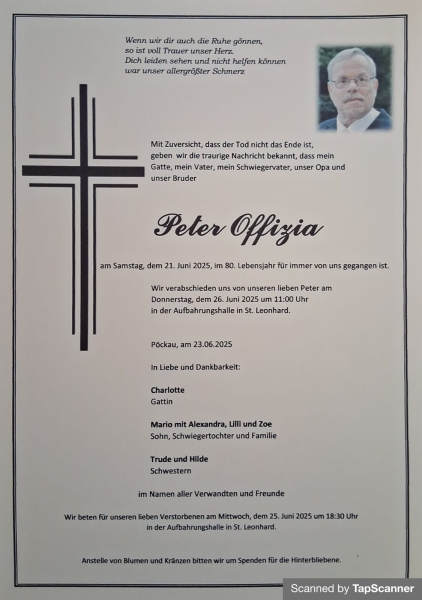 Wenn wir dir auch die Ruhe gönnen,
so ist voll Trauer unser Herz.
Dich leiden sehen und nicht helfen können
war unser allergrößter Schmerz

Mit Zuversicht, dass der Tod nicht das Ende ist, geben wir die traurige Nachricht bekannt, dass mein Gatte, mein Vater, mein Schwiegervater, unser Opa und unser Bruder

Peter Offizia

am Samstag, dem 21. Juni 2025, im 80. Lebensjahr für immer von uns gegangen ist.

Wir verabschieden uns von unseren lieben Peter am Donnerstag, dem 26. Juni 2025 um 11:00 Uhr in der Aufbahrungshalle in St. Leonhard.

Pöckau, am 23.06.2025

In Liebe und Dankbarkeit:

Charlotte
Gattin

Mario mit Alexandra, Lilli und Zoe
Sohn, Schwiegertochter und Familie

Trude und Hilde
Schwestern

im Namen aller Verwandten und Freunde

Wir beten für unseren lieben Verstorbenen am Mittwoch, dem 25. Juni 2025 um 18:30 Uhr in der Aufbahrungshalle in St. Leonhard.

Anstelle von Blumen und Kränzen bitten wir um Spenden für die Hinterbliebene.

Scanned by TapScanner